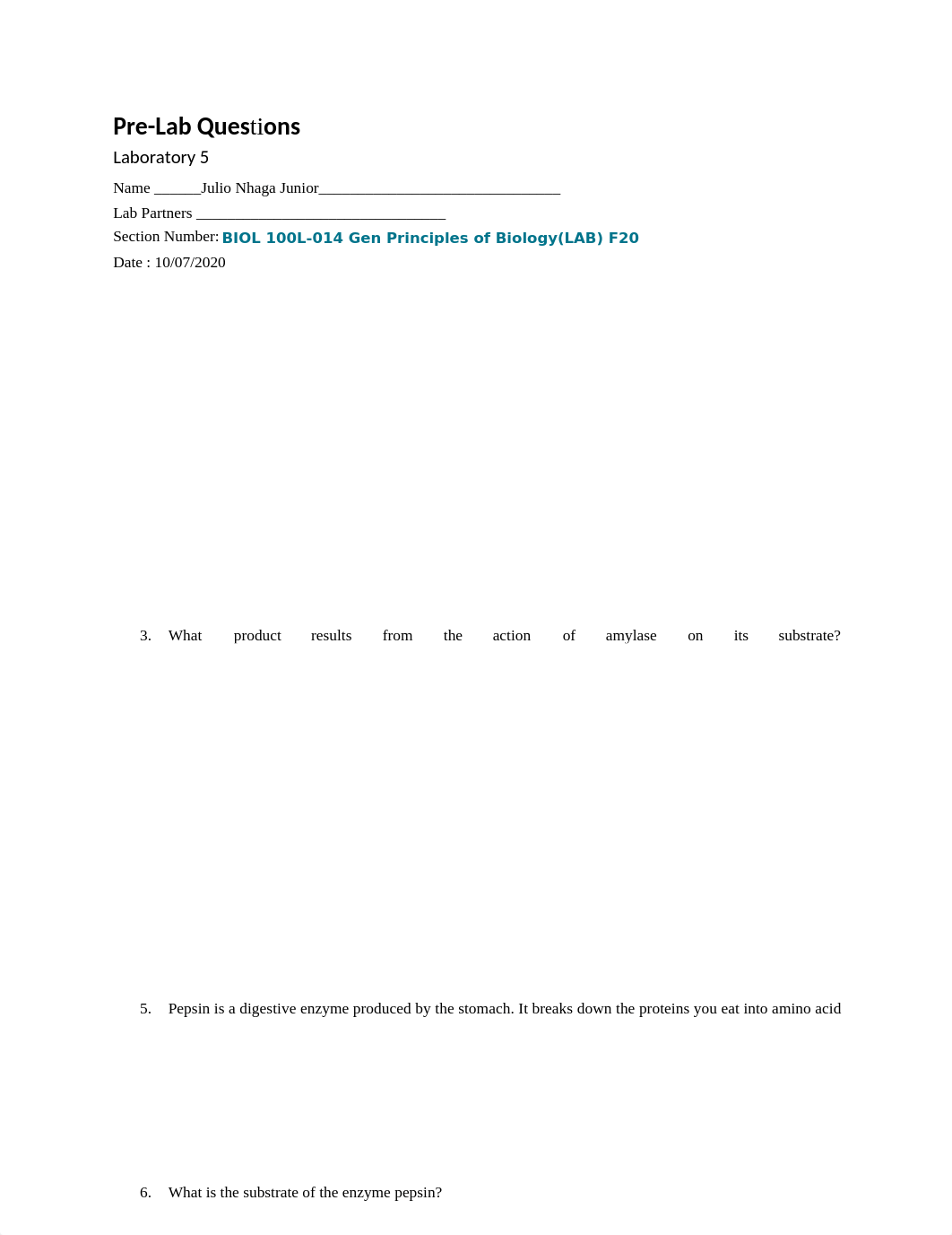 Pre-Lab Questions

Laboratory 5

Name ______Julio Nhaga Junior_______________________________

Lab Partners ________________________________

Section Number: BIOL 100L-014 Gen Principles of Biology(LAB) F20

Date : 10/07/2020

3. What product results from the action of amylase on its substrate?

5. Pepsin is a digestive enzyme produced by the stomach. It breaks down the proteins you eat into amino acid

6. What is the substrate of the enzyme pepsin?